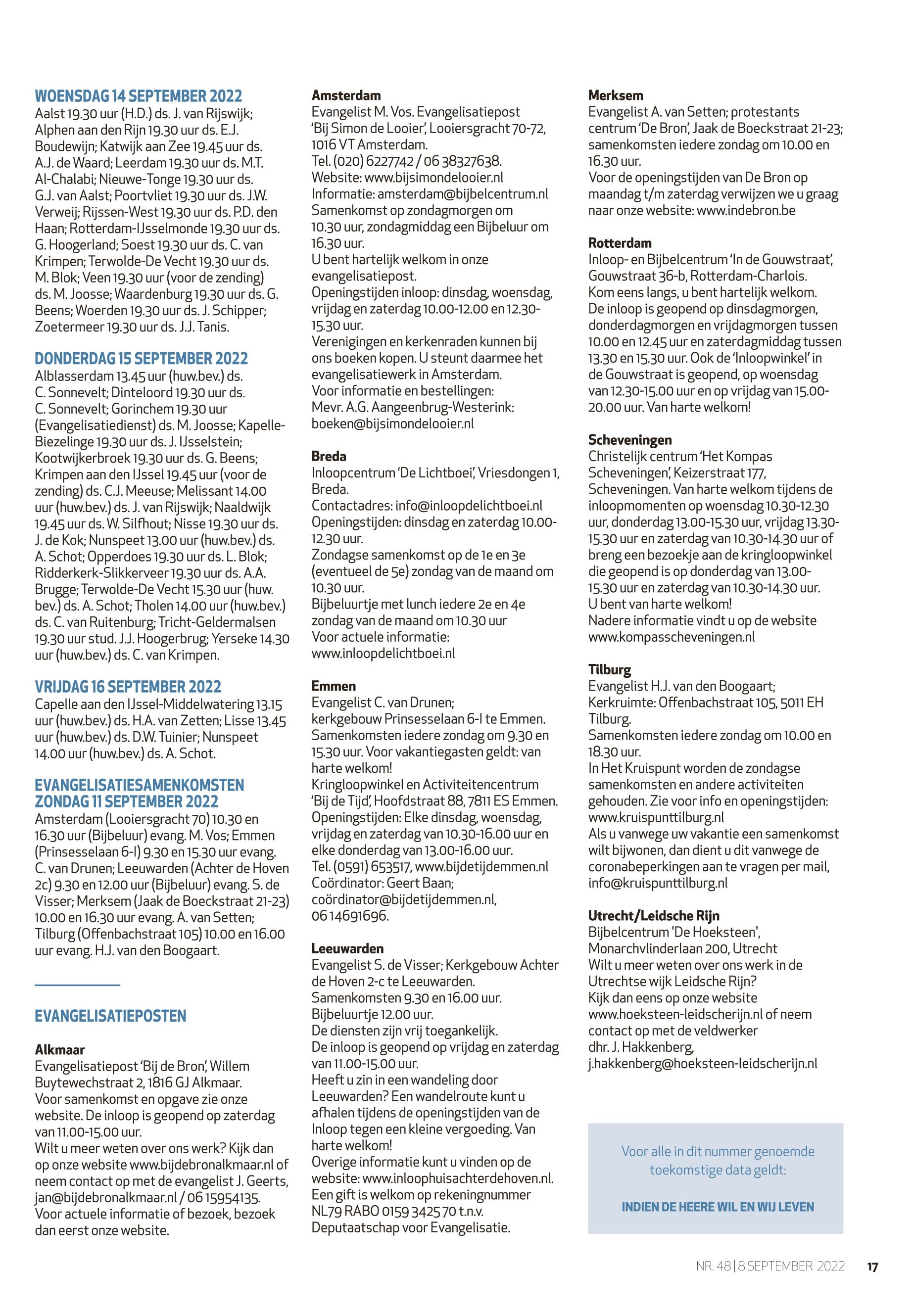 WOENSDAG 14 SEPTEMBER 2022
Aalst 19.30 uur (H.D.) ds. J. van Rijswijk; Alphen aan den Rijn 19.30 uur ds. E.J. Boudewijn; Katwijk aan Zee 19.45 uur ds. A.J. de Waard; Leerdam 19.30 uur ds. M.T. Al-Chalabi; Nieuwe-Tonge 19.30 uur ds. G.J. van Aalst; Poortvliet 19.30 uur ds. J.W. Verweij; Rijssen-West 19.30 uur ds. P.D. den Haan; Rotterdam-IJsselmonde 19.30 uur ds. G. Hoogerland; Soest 19.30 uur ds. C. van Krimpen; Terwolde-De Vecht 19.30 uur ds. M. Blok; Veen 19.30 uur (voor de zending) ds. M. Joosse; Waardenburg 19.30 uur ds. G. Beens; Woerden 19.30 uur ds. J. Schipper; Zoetermeer 19.30 uur ds. J.J. Tanis.

DONDERDAG 15 SEPTEMBER 2022
Alblasserdam 13.45 uur (huw.bev.) ds. C. Sonnevelt; Dinteloord 19.30 uur ds. C. Sonnevelt; Gorinchem 19.30 uur (Evangelisatiedienst) ds. M. Joosse; Kapelle-Biezelinge 19.30 uur ds. J. IJsselstein; Kootwijkerbroek 19.30 uur ds. G. Beens; Krimpen aan den IJssel 19.45 uur (voor de zending) ds. C.J. Meeuse; Melissant 14.00 uur (huw.bev.) ds. J. van Rijswijk; Naaldwijk 19.45 uur ds. W. Silfhout; Nisse 19.30 uur ds. J. de Kok; Nunspeet 13.00 uur (huw.bev.) ds. A. Schot; Opperdoes 19.30 uur ds. L. Blok; Ridderkerk-Slikkerveer 19.30 uur ds. A.A. Brugge; Terwolde-De Vecht 15.30 uur (huw. bev.) ds. A. Schot; Tholen 14.00 uur (huw.bev.) ds. C. van Ruitenburg; Tricht-Geldermalsen 19.30 uur stud. J.J. Hoogerbrug; Yerseke 14.30 uur (huw.bev.) ds. C. van Krimpen.

VRIJDAG 16 SEPTEMBER 2022
Capelle aan den IJssel-Middelwatering 13.15 uur (huw.bev.) ds. H.A. van Zetten; Lisse 13.45 uur (huw.bev.) ds. D.W. Tuinier; Nunspeet 14.00 uur (huw.bev.) ds. A. Schot.

EVANGELISATIESAMENKOMSTEN ZONDAG 11 SEPTEMBER 2022
Amsterdam (Looiersgracht 70) 10.30 en 16.30 uur (Bijbeluur) evang. M. Vos; Emmen (Prinsesselaan 6-I) 9.30 en 15.30 uur evang. C. van Drunen; Leeuwarden (Achter de Hoven 2c) 9.30 en 12.00 uur (Bijbeluur) evang. S. de Visser; Merksem (Jaak de Boeckstraat 21-23) 10.00 en 16.30 uur evang. A. van Setten; Tilburg (Offenbachstraat 105) 10.00 en 16.00 uur evang. H.J. van den Boogaart.

EVANGELISATIEPOSTEN

Alkmaar
Evangelisatiepost 'Bij de Bron', Willem Buytewechstraat 2, 1816 GJ Alkmaar.
Voor samenkomst en opgave zie onze website. De inloop is geopend op zaterdag van 11.00-15.00 uur.
Wilt u meer weten over ons werk? Kijk dan op onze website www.bijdebronalkmaar.nl of neem contact op met de evangelist J. Geerts, jan@bijdebronalkmaar.nl / 06 15954135.
Voor actuele informatie of bezoek, bezoek dan eerst onze website.

Amsterdam
Evangelist M. Vos. Evangelisatiepost 'Bij Simon de Looier', Looiersgracht 70-72, 1016 VT Amsterdam.
Tel. (020) 6227742 / 06 38327638.
Website: www.bijsimondelooier.nl
Informatie: amsterdam@bijbelcentrum.nl
Samenkomst op zondagmorgen om 10.30 uur, zondagmiddag een Bijbeluur om 16.30 uur.
U bent hartelijk welkom in onze evangelisatiepost.
Openingstijden inloop: dinsdag, woensdag, vrijdag en zaterdag 10.00-12.00 en 12.30-15.30 uur.
Verenigingen en kerkenraden kunnen bij ons boeken kopen. U steunt daarmee het evangelisatiewerk in Amsterdam.
Voor informatie en bestellingen:
Mevr. A.G. Aangeenbrug-Westerink: boeken@bijsimondelooier.nl

Breda
Inloopcentrum 'De Lichtboei', Vriesdongen 1, Breda.
Contactadres: info@inloopdelichtboei.nl
Openingstijden: dinsdag en zaterdag 10.00-12.30 uur.
Zondagse samenkomst op de 1e en 3e (eventueel de 5e) zondag van de maand om 10.30 uur.
Bijbeluurtje met lunch iedere 2e en 4e zondag van de maand om 10.30 uur
Voor actuele informatie: www.inloopdelichtboei.nl

Emmen
Evangelist C. van Drunen; kerkgebouw Prinsesselaan 6-I te Emmen.
Samenkomsten iedere zondag om 9.30 en 15.30 uur. Voor vakantiegasten geldt: van harte welkom!
Kringloopwinkel en Activiteitencentrum 'Bij de Tijd', Hoofdstraat 88, 7811 ES Emmen.
Openingstijden: Elke dinsdag, woensdag, vrijdag en zaterdag van 10.30-16.00 uur en elke donderdag van 13.00-16.00 uur.
Tel. (0591) 653517, www.bijdetijdemmen.nl
Coördinator: Geert Baan; coördinator@bijdetijdemmen.nl, 06 14691696.

Leeuwarden
Evangelist S. de Visser; Kerkgebouw Achter de Hoven 2-c te Leeuwarden.
Samenkomsten 9.30 en 16.00 uur.
Bijbeluurtje 12.00 uur.
De diensten zijn vrij toegankelijk.
De inloop is geopend op vrijdag en zaterdag van 11.00-15.00 uur.
Heeft u zin in een wandeling door Leeuwarden? Een wandelroute kunt u afhalen tijdens de openingstijden van de Inloop tegen een kleine vergoeding. Van harte welkom!
Overige informatie kunt u vinden op de website: www.inloophuisachterdehoven.nl.
Een gift is welkom op rekeningnummer NL79 RABO 0159 3425 70 t.n.v. Deputaatschap voor Evangelisatie.

Merksem
Evangelist A. van Setten; protestants centrum 'De Bron', Jaak de Boeckstraat 21-23; samenkomsten iedere zondag om 10.00 en 16.30 uur.
Voor de openingstijden van De Bron op maandag t/m zaterdag verwijzen we u graag naar onze website: www.indebron.be

Rotterdam
Inloop- en Bijbelcentrum 'In de Gouwstraat', Gouwstraat 36-b, Rotterdam-Charlois.
Kom eens langs, u bent hartelijk welkom.
De inloop is geopend op dinsdagmorgen, donderdagmorgen en vrijdagmorgen tussen 10.00 en 12.45 uur en zaterdagmiddag tussen 13.30 en 15.30 uur. Ook de 'Inloopwinkel' in de Gouwstraat is geopend, op woensdag van 12.30-15.00 uur en op vrijdag van 15.00-20.00 uur. Van harte welkom!

Scheveningen
Christelijk centrum 'Het Kompas Scheveningen', Keizerstraat 177, Scheveningen. Van harte welkom tijdens de inloopmomenten op woensdag 10.30-12.30 uur, donderdag 13.00-15.30 uur, vrijdag 13.30-15.30 uur en zaterdag van 10.30-14.30 uur of breng een bezoekje aan de kringloopwinkel die geopend is op donderdag van 13.00-15.30 uur en zaterdag van 10.30-14.30 uur.
U bent van harte welkom!
Nadere informatie vindt u op de website www.kompasscheveningen.nl

Tilburg
Evangelist H.J. van den Boogaart; Kerkruimte: Offenbachstraat 105, 5011 EH Tilburg.
Samenkomsten iedere zondag om 10.00 en 18.30 uur.
In Het Kruispunt worden de zondagse samenkomsten en andere activiteiten gehouden. Zie voor info en openingstijden: www.kruispunttilburg.nl
Als u vanwege uw vakantie een samenkomst wilt bijwonen, dan dient u dit vanwege de coronabeperkingen aan te vragen per mail, info@kruispunttilburg.nl

Utrecht/Leidsche Rijn
Bijbelcentrum 'De Hoeksteen', Monarchvlinderlaan 200, Utrecht
Wilt u meer weten over ons werk in de Utrechtse wijk Leidsche Rijn?
Kijk dan eens op onze website www.hoeksteen-leidscherijn.nl of neem contact op met de veldwerker dhr. J. Hakkenberg, j.hakkenberg@hoeksteen-leidscherijn.nl

Voor alle in dit nummer genoemde toekomstige data geldt:

INDIEN DE HEERE WIL EN WIJ LEVEN

NR. 48 | 8 SEPTEMBER 2022 17